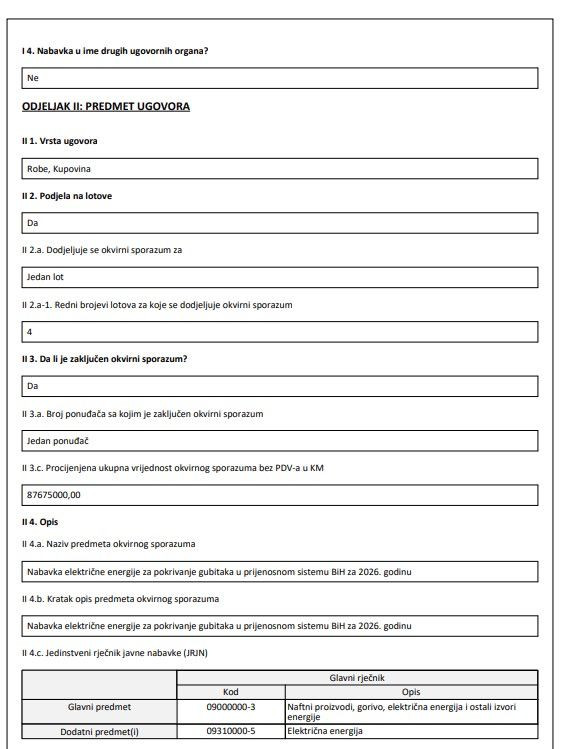 I 4. Nabavka u ime drugih ugovornih organa?

Ne

ODJELJAK II: PREDMET UGOVORA

II 1. Vrsta ugovora

Robe, Kupovina

II 2. Podjela na lotove

Da

II 2.a. Dodjeljuje se okvirni sporazum za

Jedan lot

II 2.a-1. Redni brojevi lotova za koje se dodjeljuje okvirni sporazum

4

II 3. Da li je zaključen okvirni sporazum?

Da

II 3.a. Broj ponuđača sa kojim je zaključen okvirni sporazum

Jedan ponuđač

II 3.c. Procijenjena ukupna vrijednost okvirnog sporazuma bez PDV-a u KM

87675000,00

II 4. Opis

II 4.a. Naziv predmeta okvirnog sporazuma

Nabavka električne energije za pokrivanje gubitaka u prijenosnom sistemu BiH za 2026. godinu

II 4.b. Kratak opis predmeta okvirnog sporazuma

Nabavka električne energije za pokrivanje gubitaka u prijenosnom sistemu BiH za 2026. godinu

II 4.c. Jedinstveni rječnik javne nabavke (JRJN)

| | Glavni rječnik | |
|---|---|---|
| | Kod | Opis |
| Glavni predmet | 09000000-3 | Naftni proizvodi, gorivo, električna energija i ostali izvori energije |
| Dodatni predmet(i) | 09310000-5 | Električna energija |